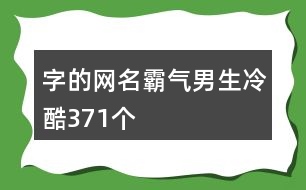 字的网名霸气男生冷酷371个